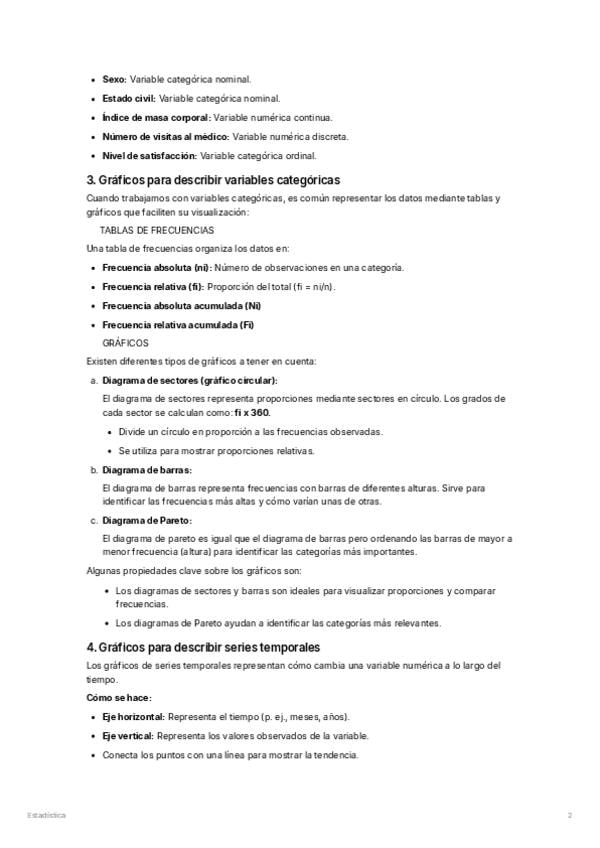 • Sexo: Variable categórica nominal.
• Estado civil: Variable categórica nominal.
• Índice de masa corporal: Variable numérica continua.
• Número de visitas al médico: Variable numérica discreta.
• Nivel de satisfacción: Variable categórica ordinal.

3. Gráficos para describir variables categóricas

Cuando trabajamos con variables categóricas, es común representar los datos mediante tablas y gráficos que faciliten su visualización:

TABLAS DE FRECUENCIAS

Una tabla de frecuencias organiza los datos en:

• Frecuencia absoluta (ni): Número de observaciones en una categoría.
• Frecuencia relativa (fi): Proporción del total (fi = ni/n).
• Frecuencia absoluta acumulada (Ni)
• Frecuencia relativa acumulada (Fi)

GRÁFICOS

Existen diferentes tipos de gráficos a tener en cuenta:

a. Diagrama de sectores (gráfico circular):

El diagrama de sectores representa proporciones mediante sectores en círculo. Los grados de cada sector se calculan como: fi x 360.

• Divide un círculo en proporción a las frecuencias observadas.
• Se utiliza para mostrar proporciones relativas.

b. Diagrama de barras:

El diagrama de barras representa frecuencias con barras de diferentes alturas. Sirve para identificar las frecuencias más altas y cómo varían unas de otras.

c. Diagrama de Pareto:

El diagrama de pareto es igual que el diagrama de barras pero ordenando las barras de mayor a menor frecuencia (altura) para identificar las categorías más importantes.

Algunas propiedades clave sobre los gráficos son:

• Los diagramas de sectores y barras son ideales para visualizar proporciones y comparar frecuencias.
• Los diagramas de Pareto ayudan a identificar las categorías más relevantes.

4. Gráficos para describir series temporales

Los gráficos de series temporales representan cómo cambia una variable numérica a lo largo del tiempo.

Cómo se hace:

• Eje horizontal: Representa el tiempo (p. ej., meses, años).
• Eje vertical: Representa los valores observados de la variable.
• Conecta los puntos con una línea para mostrar la tendencia.

Estadística

2